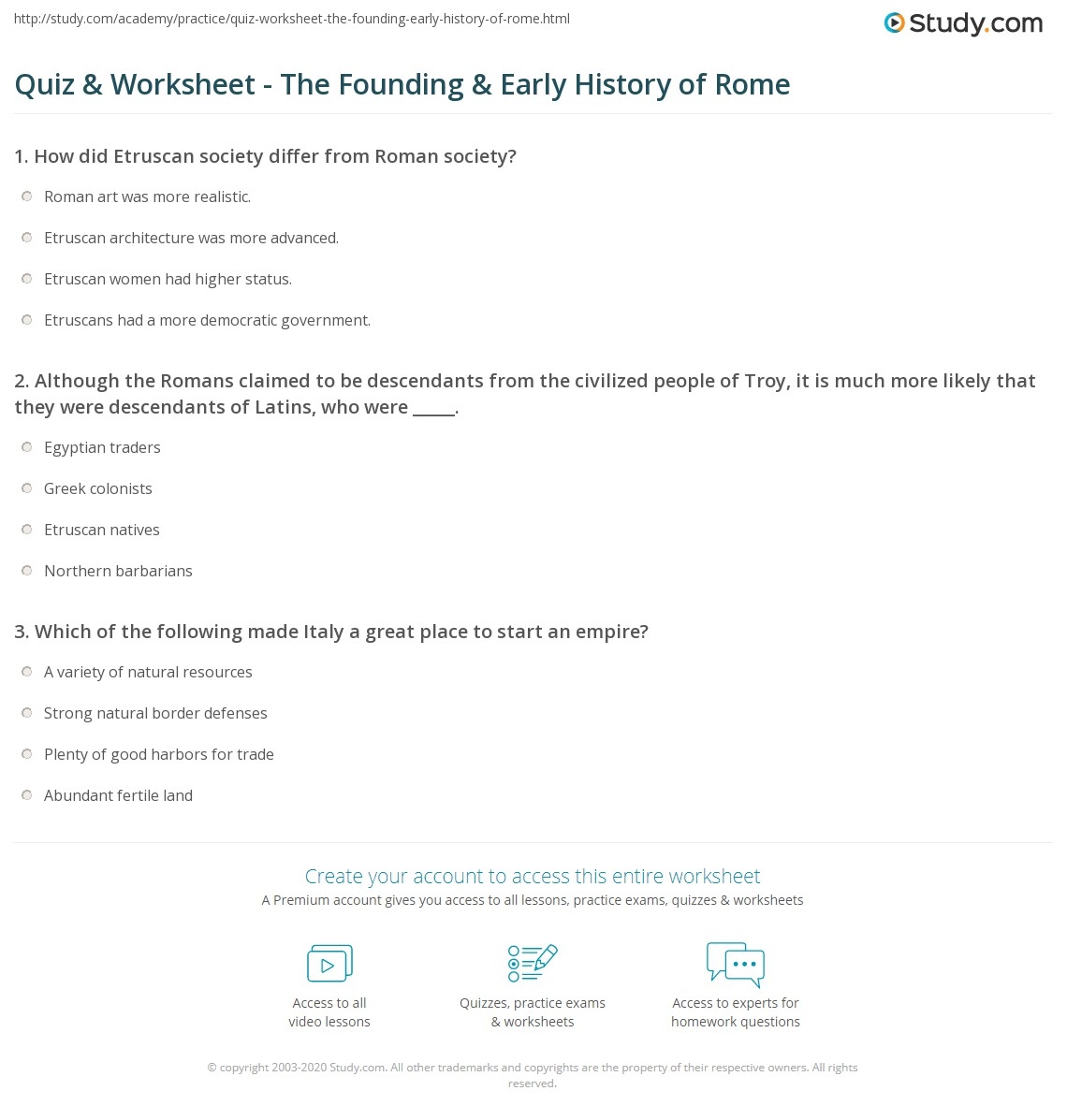 http://study.com/academy/practice/quiz-worksheet-the-founding-early-history-of-rome.html

Study.com

Quiz & Worksheet - The Founding & Early History of Rome

1. How did Etruscan society differ from Roman society?

Roman art was more realistic.

Etruscan architecture was more advanced.

Etruscan women had higher status.

Etruscans had a more democratic government.

2. Although the Romans claimed to be descendants from the civilized people of Troy, it is much more likely that they were descendants of Latins, who were _____.

Egyptian traders

Greek colonists

Etruscan natives

Northern barbarians

3. Which of the following made Italy a great place to start an empire?

A variety of natural resources

Strong natural border defenses

Plenty of good harbors for trade

Abundant fertile land

Create your account to access this entire worksheet

A Premium account gives you access to all lessons, practice exams, quizzes & worksheets

Access to all video lessons

Quizzes, practice exams & worksheets

Access to experts for homework questions

© copyright 2003-2020 Study.com. All other trademarks and copyrights are the property of their respective owners. All rights reserved.